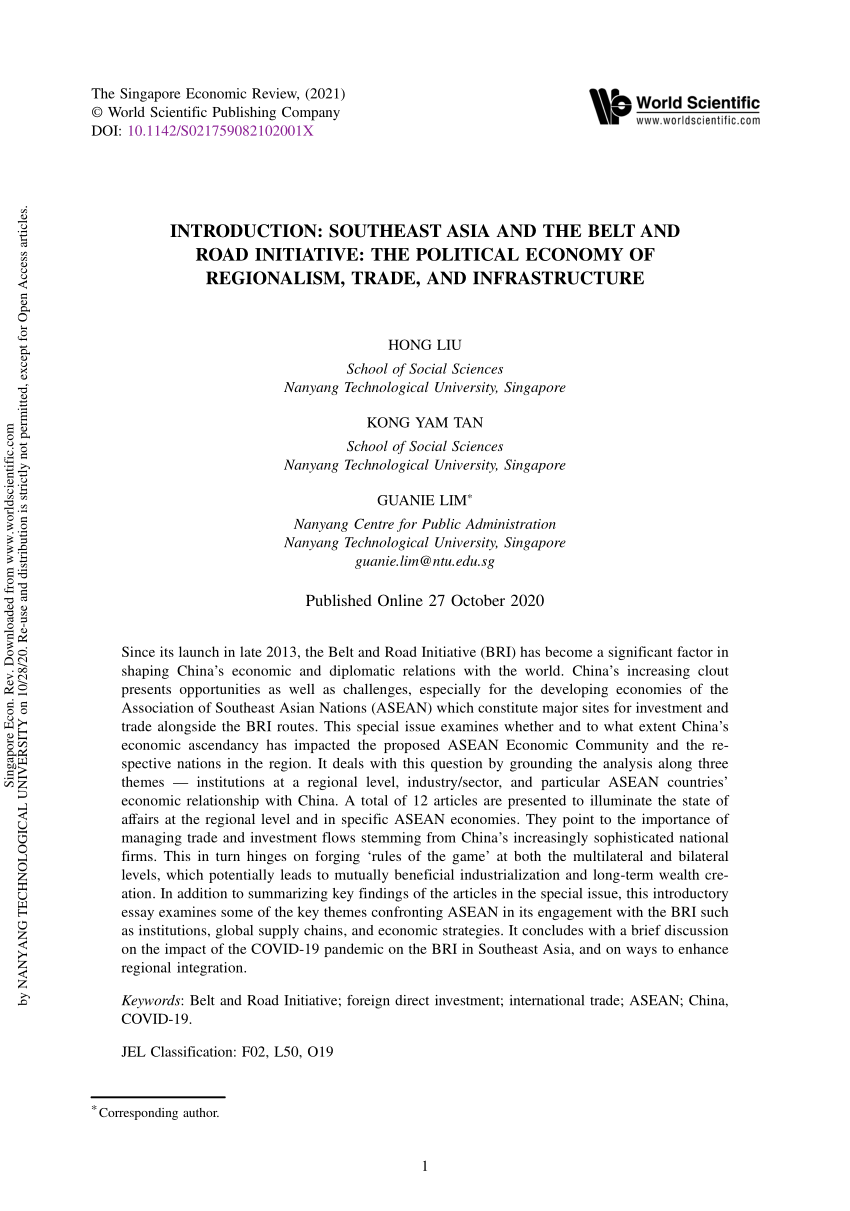 The Singapore Economic Review, (2021)
© World Scientific Publishing Company
DOI: 10.1142/S021759082102001X

World Scientific
www.worldscientific.com

Singapore Econ. Rev. Downloaded from www.worldscientific.com
by NANYANG TECHNOLOGICAL UNIVERSITY on 10/28/20. Re-use and distribution is strictly not permitted, except for Open Access articles.

INTRODUCTION: SOUTHEAST ASIA AND THE BELT AND ROAD INITIATIVE: THE POLITICAL ECONOMY OF REGIONALISM, TRADE, AND INFRASTRUCTURE

HONG LIU
School of Social Sciences
Nanyang Technological University, Singapore

KONG YAM TAN
School of Social Sciences
Nanyang Technological University, Singapore

GUANIE LIM*
Nanyang Centre for Public Administration
Nanyang Technological University, Singapore
guanie.lim@ntu.edu.sg

Published Online 27 October 2020

Since its launch in late 2013, the Belt and Road Initiative (BRI) has become a significant factor in shaping China's economic and diplomatic relations with the world. China's increasing clout presents opportunities as well as challenges, especially for the developing economies of the Association of Southeast Asian Nations (ASEAN) which constitute major sites for investment and trade alongside the BRI routes. This special issue examines whether and to what extent China's economic ascendancy has impacted the proposed ASEAN Economic Community and the respective nations in the region. It deals with this question by grounding the analysis along three themes — institutions at a regional level, industry/sector, and particular ASEAN countries' economic relationship with China. A total of 12 articles are presented to illuminate the state of affairs at the regional level and in specific ASEAN economies. They point to the importance of managing trade and investment flows stemming from China's increasingly sophisticated national firms. This in turn hinges on forging 'rules of the game' at both the multilateral and bilateral levels, which potentially leads to mutually beneficial industrialization and long-term wealth creation. In addition to summarizing key findings of the articles in the special issue, this introductory essay examines some of the key themes confronting ASEAN in its engagement with the BRI such as institutions, global supply chains, and economic strategies. It concludes with a brief discussion on the impact of the COVID-19 pandemic on the BRI in Southeast Asia, and on ways to enhance regional integration.

Keywords: Belt and Road Initiative; foreign direct investment; international trade; ASEAN; China, COVID-19.

JEL Classification: F02, L50, O19

*Corresponding author.

1